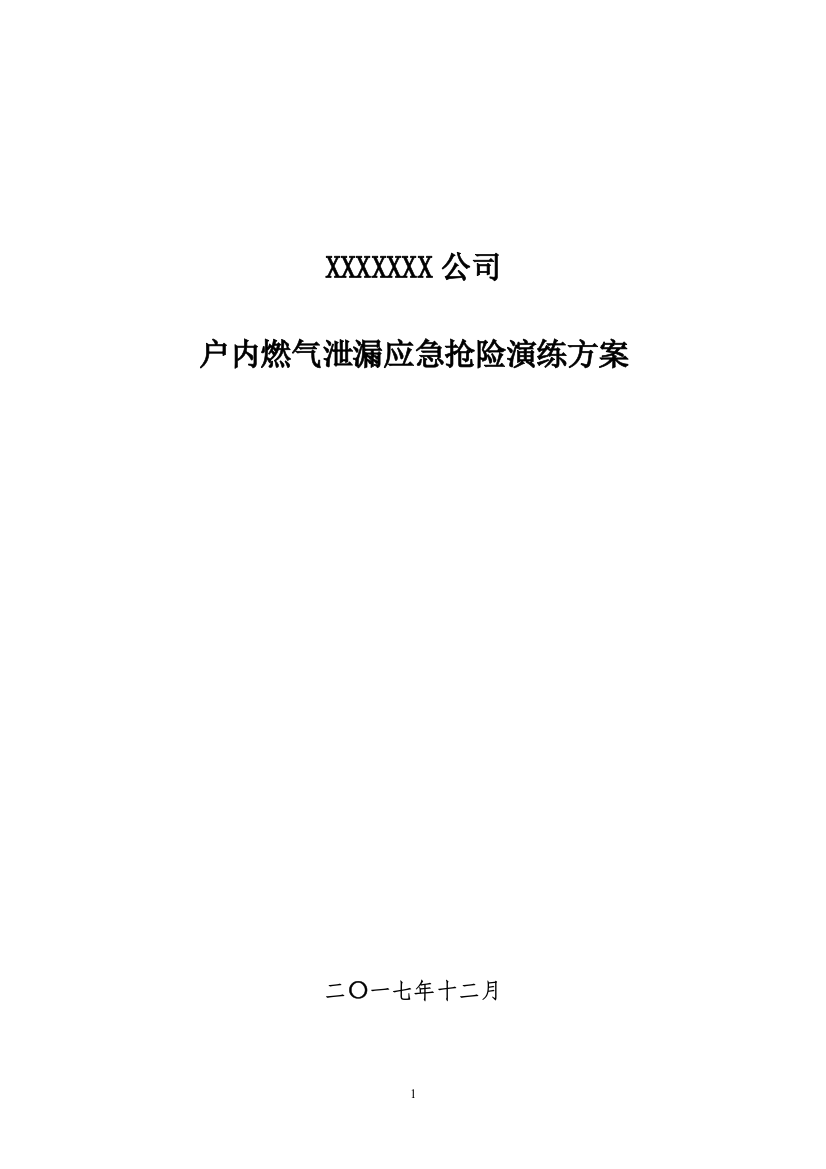 XXXXXXX 公司

户内燃气泄漏应急抢险演练方案

二〇一七年十二月

1